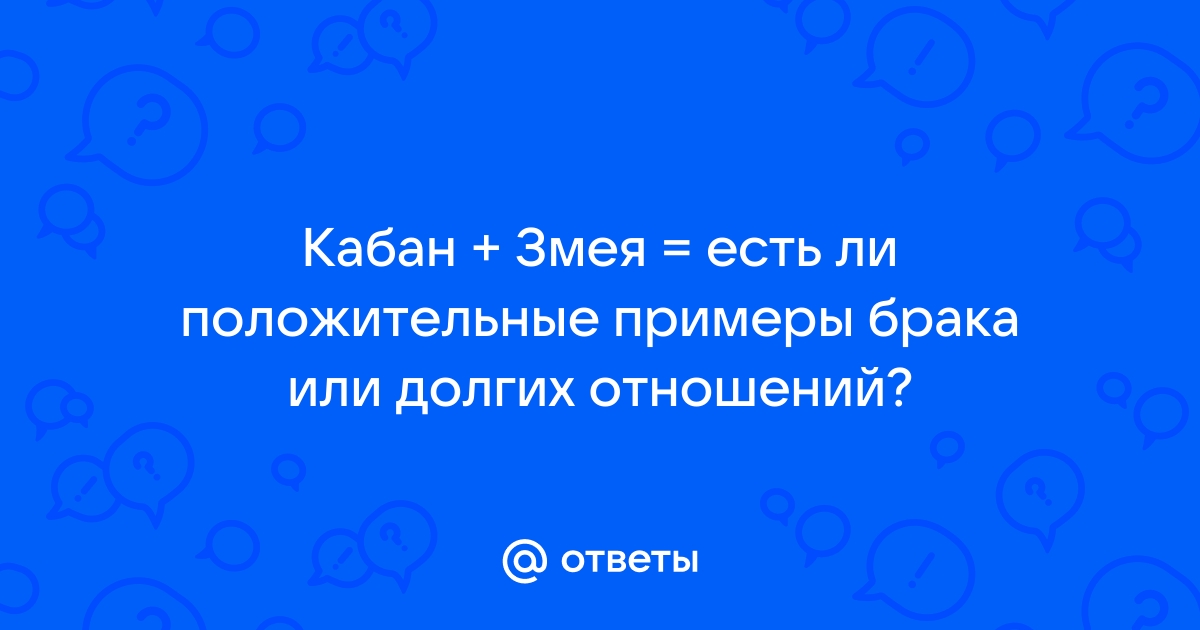 Кабан + Змея = есть ли положительные примеры брака или долгих отношений?

@ ответы